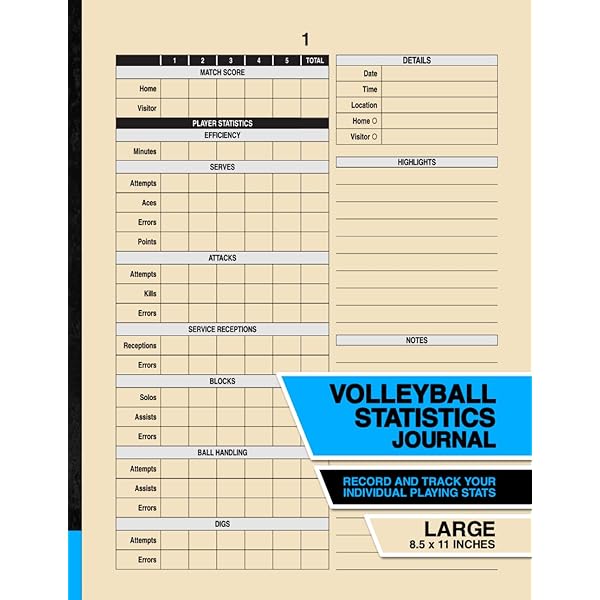 1

| | 1 | 2 | 3 | 4 | 5 | TOTAL |
|---|---|---|---|---|---|---|
| MATCH SCORE | | | | | | |
| Home | | | | | | |
| Visitor | | | | | | |
| PLAYER STATISTICS | | | | | | |
| EFFICIENCY | | | | | | |
| Minutes | | | | | | |
| SERVES | | | | | | |
| Attempts | | | | | | |
| Aces | | | | | | |
| Errors | | | | | | |
| Points | | | | | | |
| ATTACKS | | | | | | |
| Attempts | | | | | | |
| Kills | | | | | | |
| Errors | | | | | | |
| SERVICE RECEPTIONS | | | | | | |
| Receptions | | | | | | |
| Errors | | | | | | |
| BLOCKS | | | | | | |
| Solos | | | | | | |
| Assists | | | | | | |
| Errors | | | | | | |
| BALL HANDLING | | | | | | |
| Attempts | | | | | | |
| Assists | | | | | | |
| Errors | | | | | | |
| DIGS | | | | | | |
| Attempts | | | | | | |
| Errors | | | | | | |

DETAILS
Date
Time
Location
Home ○
Visitor ○

HIGHLIGHTS

NOTES

VOLLEYBALL STATISTICS JOURNAL

RECORD AND TRACK YOUR INDIVIDUAL PLAYING STATS

LARGE
8.5 x 11 INCHES